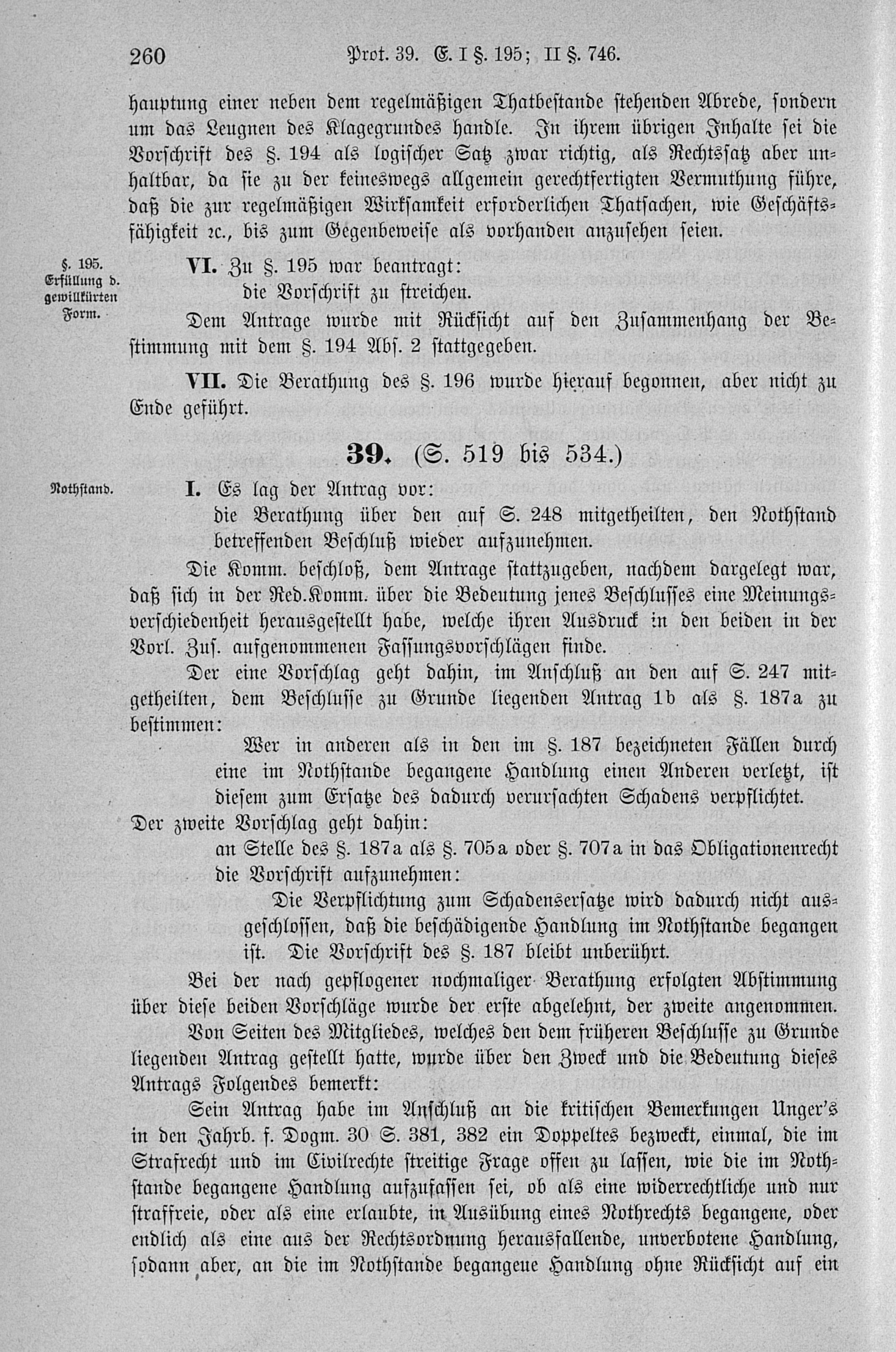 260 Prot. 39. E. I §. 195; II §. 746.

hauptung einer neben dem regelmäßigen Thatbestande stehenden Abrede, sondern um das Leugnen des Klagegrundes handle. In ihrem übrigen Inhalte sei die Vorschrift des §. 194 als logischer Satz zwar richtig, als Rechtssatz aber unhaltbar, da sie zu der keineswegs allgemein gerechtfertigten Vermuthung führe, daß die zur regelmäßigen Wirksamkeit erforderlichen Thatsachen, wie Geschäftsfähigkeit ꝛc., bis zum Gegenbeweise als vorhanden anzusehen seien.

§. 195. Erfüllung d. gewillkürten Form.

VI. Zu §. 195 war beantragt:
die Vorschrift zu streichen.

Dem Antrage wurde mit Rücksicht auf den Zusammenhang der Bestimmung mit dem §. 194 Abs. 2 stattgegeben.

VII. Die Berathung des §. 196 wurde hierauf begonnen, aber nicht zu Ende geführt.

39. (S. 519 bis 534.)

Nothstand.

I. Es lag der Antrag vor:
die Berathung über den auf S. 248 mitgetheilten, den Nothstand betreffenden Beschluß wieder aufzunehmen.

Die Komm. beschloß, dem Antrage stattzugeben, nachdem dargelegt war, daß sich in der Red.Komm. über die Bedeutung jenes Beschlusses eine Meinungsverschiedenheit herausgestellt habe, welche ihren Ausdruck in den beiden in der Vorl. Zus. aufgenommenen Fassungsvorschlägen finde.

Der eine Vorschlag geht dahin, im Anschluß an den auf S. 247 mitgetheilten, dem Beschlusse zu Grunde liegenden Antrag 1b als §. 187a zu bestimmen:

Wer in anderen als in den im §. 187 bezeichneten Fällen durch eine im Nothstande begangene Handlung einen Anderen verletzt, ist diesem zum Ersatze des dadurch verursachten Schadens verpflichtet.

Der zweite Vorschlag geht dahin:
an Stelle des §. 187a als §. 705a oder §. 707a in das Obligationenrecht die Vorschrift aufzunehmen:

Die Verpflichtung zum Schadensersatze wird dadurch nicht ausgeschlossen, daß die beschädigende Handlung im Nothstande begangen ist. Die Vorschrift des §. 187 bleibt unberührt.

Bei der nach gepflogener nochmaliger Berathung erfolgten Abstimmung über diese beiden Vorschläge wurde der erste abgelehnt, der zweite angenommen.

Von Seiten des Mitgliedes, welches den dem früheren Beschlusse zu Grunde liegenden Antrag gestellt hatte, wurde über den Zweck und die Bedeutung dieses Antrags Folgendes bemerkt:

Sein Antrag habe im Anschluß an die kritischen Bemerkungen Unger's in den Jahrb. f. Dogm. 30 S. 381, 382 ein Doppeltes bezweckt, einmal, die im Strafrecht und im Civilrechte streitige Frage offen zu lassen, wie die im Nothstande begangene Handlung aufzufassen sei, ob als eine widerrechtliche und nur straffreie, oder als eine erlaubte, in Ausübung eines Nothrechts begangene, oder endlich als eine aus der Rechtsordnung herausfallende, unverbotene Handlung, sodann aber, an die im Nothstande begangene Handlung ohne Rücksicht auf ein